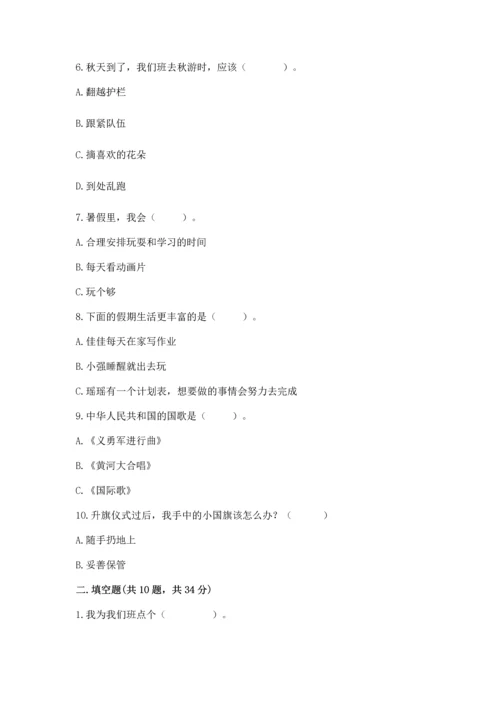 6. 秋天到了，我们班去秋游时，应该（　　）。

A. 翻越护栏

B. 跟紧队伍

C. 摘喜欢的花朵

D. 到处乱跑

7. 暑假里，我会（　　）。

A. 合理安排玩耍和学习的时间

B. 每天看动画片

C. 玩个够

8. 下面的假期生活更丰富的是（　　）。

A. 佳佳每天在家写作业

B. 小强睡醒就出去玩

C. 瑶瑶有一个计划表，想要做的事情会努力去完成

9. 中华人民共和国的国歌是（　　）。

A. 《义勇军进行曲》

B. 《黄河大合唱》

C. 《国际歌》

10. 升旗仪式过后，我手中的小国旗该怎么办？（　　）

A. 随手扔地上

B. 妥善保管

二. 填空题(共 10 题，共 34 分)

1. 我为我们班点个（　　）。